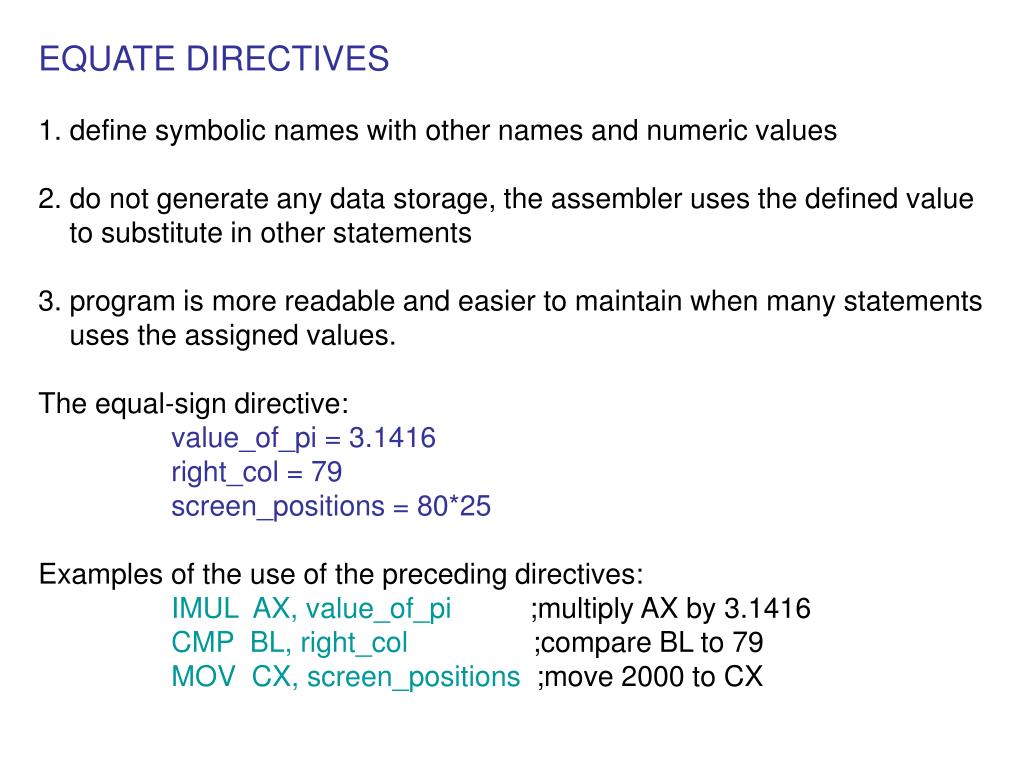 EQUATE DIRECTIVES

1. define symbolic names with other names and numeric values

2. do not generate any data storage, the assembler uses the defined value to substitute in other statements

3. program is more readable and easier to maintain when many statements uses the assigned values.

The equal-sign directive:
value_of_pi = 3.1416
right_col = 79
screen_positions = 80*25

Examples of the use of the preceding directives:
IMUL AX, value_of_pi ;multiply AX by 3.1416
CMP BL, right_col ;compare BL to 79
MOV CX, screen_positions ;move 2000 to CX